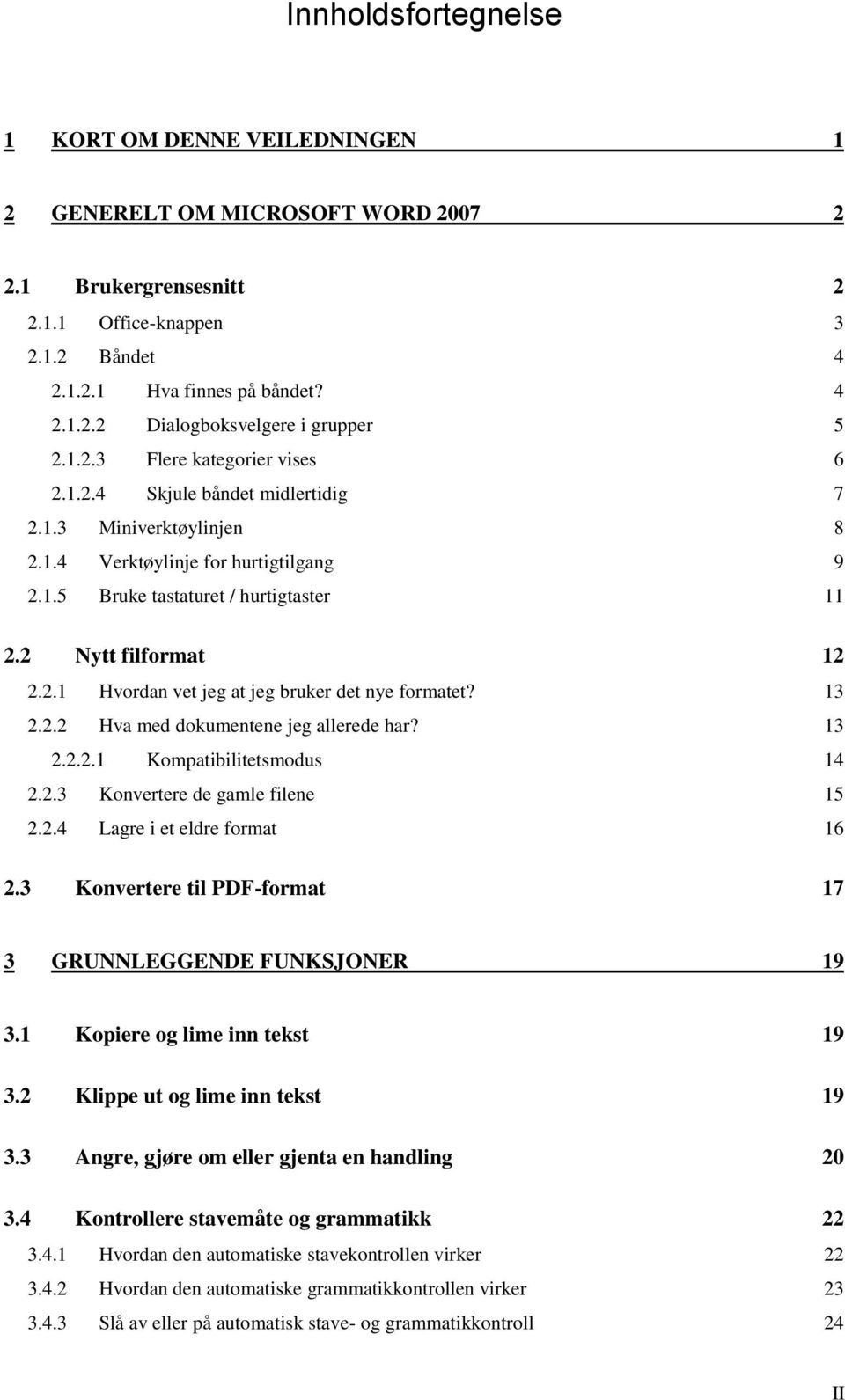 Innholdsfortegnelse

1 KORT OM DENNE VEILEDNINGEN 1

2 GENERELT OM MICROSOFT WORD 2007 2

2.1 Brukergrensesnitt 2
2.1.1 Office-knappen 3
2.1.2 Båndet 4
2.1.2.1 Hva finnes på båndet? 4
2.1.2.2 Dialogboksvelgere i grupper 5
2.1.2.3 Flere kategorier vises 6
2.1.2.4 Skjule båndet midlertidig 7
2.1.3 Miniverktøylinjen 8
2.1.4 Verktøylinje for hurtigtilgang 9
2.1.5 Bruke tastaturet / hurtigtaster 11

2.2 Nytt filformat 12
2.2.1 Hvordan vet jeg at jeg bruker det nye formatet? 13
2.2.2 Hva med dokumentene jeg allerede har? 13
2.2.2.1 Kompatibilitetsmodus 14
2.2.3 Konvertere de gamle filene 15
2.2.4 Lagre i et eldre format 16

2.3 Konvertere til PDF-format 17

3 GRUNNLEGGENDE FUNKSJONER 19

3.1 Kopiere og lime inn tekst 19

3.2 Klippe ut og lime inn tekst 19

3.3 Angre, gjøre om eller gjenta en handling 20

3.4 Kontrollere stavemåte og grammatikk 22
3.4.1 Hvordan den automatiske stavekontrollen virker 22
3.4.2 Hvordan den automatiske grammatikkontrollen virker 23
3.4.3 Slå av eller på automatisk stave- og grammatikkontroll 24

II